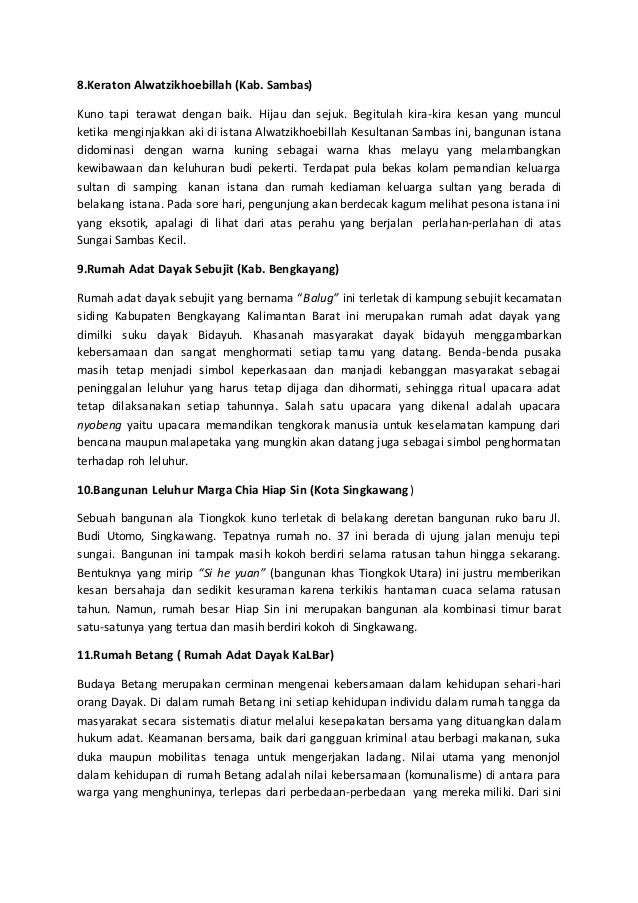 8.Keraton Alwatzikhoebillah (Kab. Sambas)

Kuno tapi terawat dengan baik. Hijau dan sejuk. Begitulah kira-kira kesan yang muncul ketika menginjakkan aki di istana Alwatzikhoebillah Kesultanan Sambas ini, bangunan istana didominasi dengan warna kuning sebagai warna khas melayu yang melambangkan kewibawaan dan keluhuran budi pekerti. Terdapat pula bekas kolam pemandian keluarga sultan di samping kanan istana dan rumah kediaman keluarga sultan yang berada di belakang istana. Pada sore hari, pengunjung akan berdecak kagum melihat pesona istana ini yang eksotik, apalagi di lihat dari atas perahu yang berjalan perlahan-perlahan di atas Sungai Sambas Kecil.

9.Rumah Adat Dayak Sebujit (Kab. Bengkayang)

Rumah adat dayak sebujit yang bernama "Balug" ini terletak di kampung sebujit kecamatan siding Kabupaten Bengkayang Kalimantan Barat ini merupakan rumah adat dayak yang dimilki suku dayak Bidayuh. Khasanah masyarakat dayak bidayuh menggambarkan kebersamaan dan sangat menghormati setiap tamu yang datang. Benda-benda pusaka masih tetap menjadi simbol keperkasaan dan manjadi kebanggan masyarakat sebagai peninggalan leluhur yang harus tetap dijaga dan dihormati, sehingga ritual upacara adat tetap dilaksanakan setiap tahunnya. Salah satu upacara yang dikenal adalah upacara nyobeng yaitu upacara memandikan tengkorak manusia untuk keselamatan kampung dari bencana maupun malapetaka yang mungkin akan datang juga sebagai simbol penghormatan terhadap roh leluhur.

10.Bangunan Leluhur Marga Chia Hiap Sin (Kota Singkawang)

Sebuah bangunan ala Tiongkok kuno terletak di belakang deretan bangunan ruko baru Jl. Budi Utomo, Singkawang. Tepatnya rumah no. 37 ini berada di ujung jalan menuju tepi sungai. Bangunan ini tampak masih kokoh berdiri selama ratusan tahun hingga sekarang. Bentuknya yang mirip "Si he yuan" (bangunan khas Tiongkok Utara) ini justru memberikan kesan bersahaja dan sedikit kesuraman karena terkikis hantaman cuaca selama ratusan tahun. Namun, rumah besar Hiap Sin ini merupakan bangunan ala kombinasi timur barat satu-satunya yang tertua dan masih berdiri kokoh di Singkawang.

11.Rumah Betang ( Rumah Adat Dayak KaLBar)

Budaya Betang merupakan cerminan mengenai kebersamaan dalam kehidupan sehari-hari orang Dayak. Di dalam rumah Betang ini setiap kehidupan individu dalam rumah tangga da masyarakat secara sistematis diatur melalui kesepakatan bersama yang dituangkan dalam hukum adat. Keamanan bersama, baik dari gangguan kriminal atau berbagi makanan, suka duka maupun mobilitas tenaga untuk mengerjakan ladang. Nilai utama yang menonjol dalam kehidupan di rumah Betang adalah nilai kebersamaan (komunalisme) di antara para warga yang menghuninya, terlepas dari perbedaan-perbedaan yang mereka miliki. Dari sini